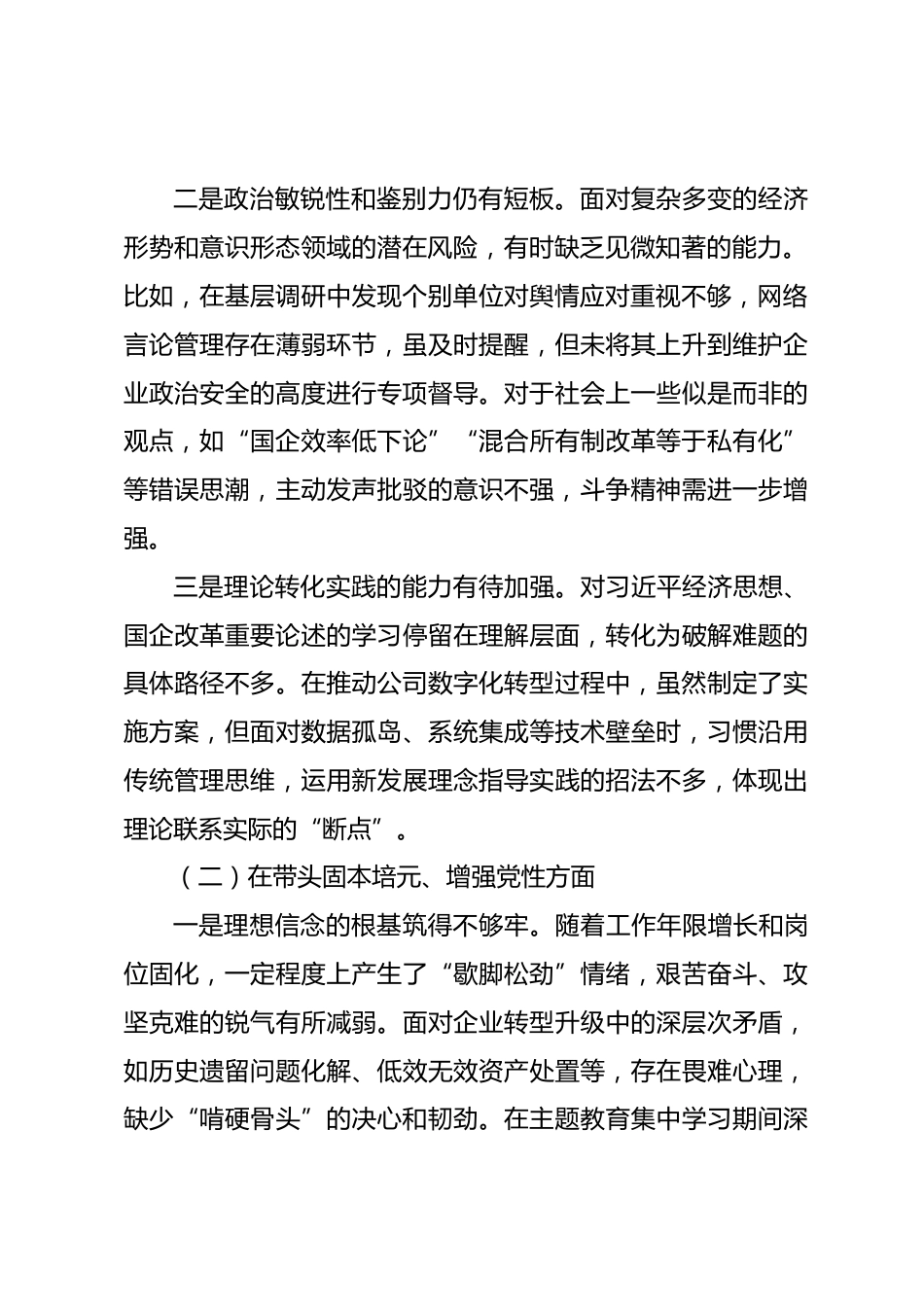 二是政治敏锐性和鉴别力仍有短板。面对复杂多变的经济形势和意识形态领域的潜在风险，有时缺乏见微知著的能力。比如，在基层调研中发现个别单位对舆情应对重视不够，网络言论管理存在薄弱环节，虽及时提醒，但未将其上升到维护企业政治安全的高度进行专项督导。对于社会上一些似是而非的观点，如“国企效率低下论”“混合所有制改革等于私有化”等错误思潮，主动发声批驳的意识不强，斗争精神需进一步增强。

三是理论转化实践的能力有待加强。对习近平经济思想、国企改革重要论述的学习停留在理解层面，转化为破解难题的具体路径不多。在推动公司数字化转型过程中，虽然制定了实施方案，但面对数据孤岛、系统集成等技术壁垒时，习惯沿用传统管理思维，运用新发展理念指导实践的招法不多，体现出理论联系实际的“断点”。

（二）在带头固本培元、增强党性方面

一是理想信念的根基筑得不够牢。随着工作年限增长和岗位固化，一定程度上产生了“歇脚松劲”情绪，艰苦奋斗、攻坚克难的锐气有所减弱。面对企业转型升级中的深层次矛盾，如历史遗留问题化解、低效无效资产处置等，存在畏难心理，缺少“啃硬骨头”的决心和韧劲。在主题教育集中学习期间深